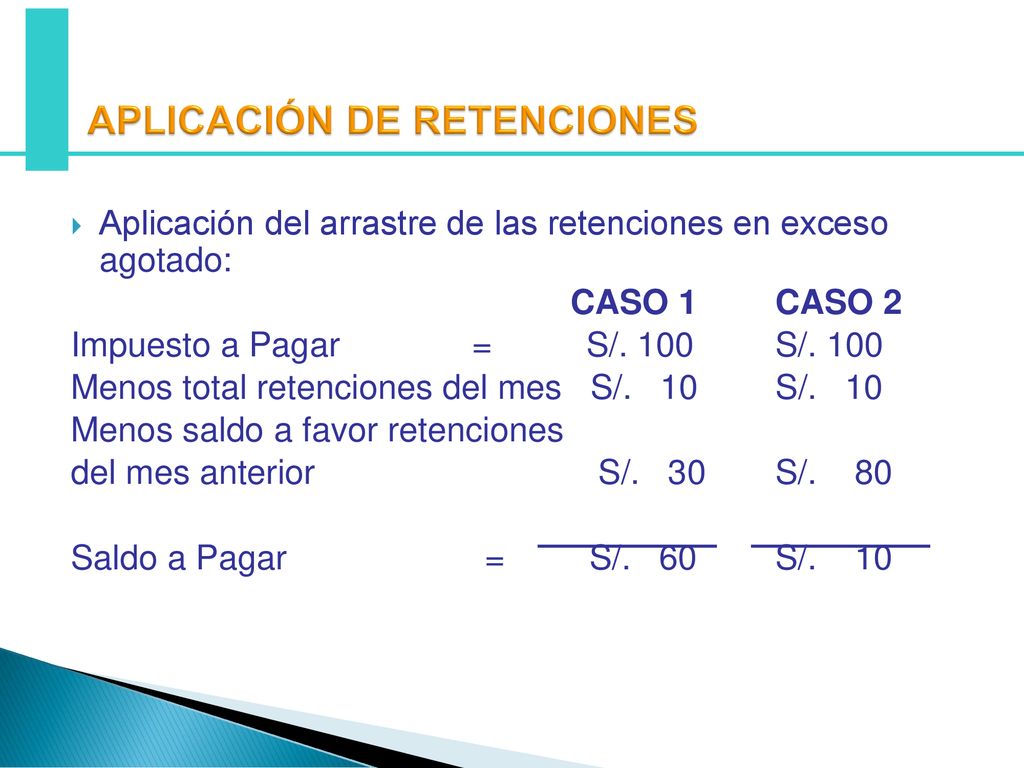 APLICACIÓN DE RETENCIONES

Aplicación del arrastre de las retenciones en exceso agotado:

| | | CASO 1 | CASO 2 |
|---|---|---|---|
| Impuesto a Pagar | = | S/. 100 | S/. 100 |
| Menos total retenciones del mes | | S/. 10 | S/. 10 |
| Menos saldo a favor retenciones del mes anterior | | S/. 30 | S/. 80 |
| Saldo a Pagar | = | S/. 60 | S/. 10 |